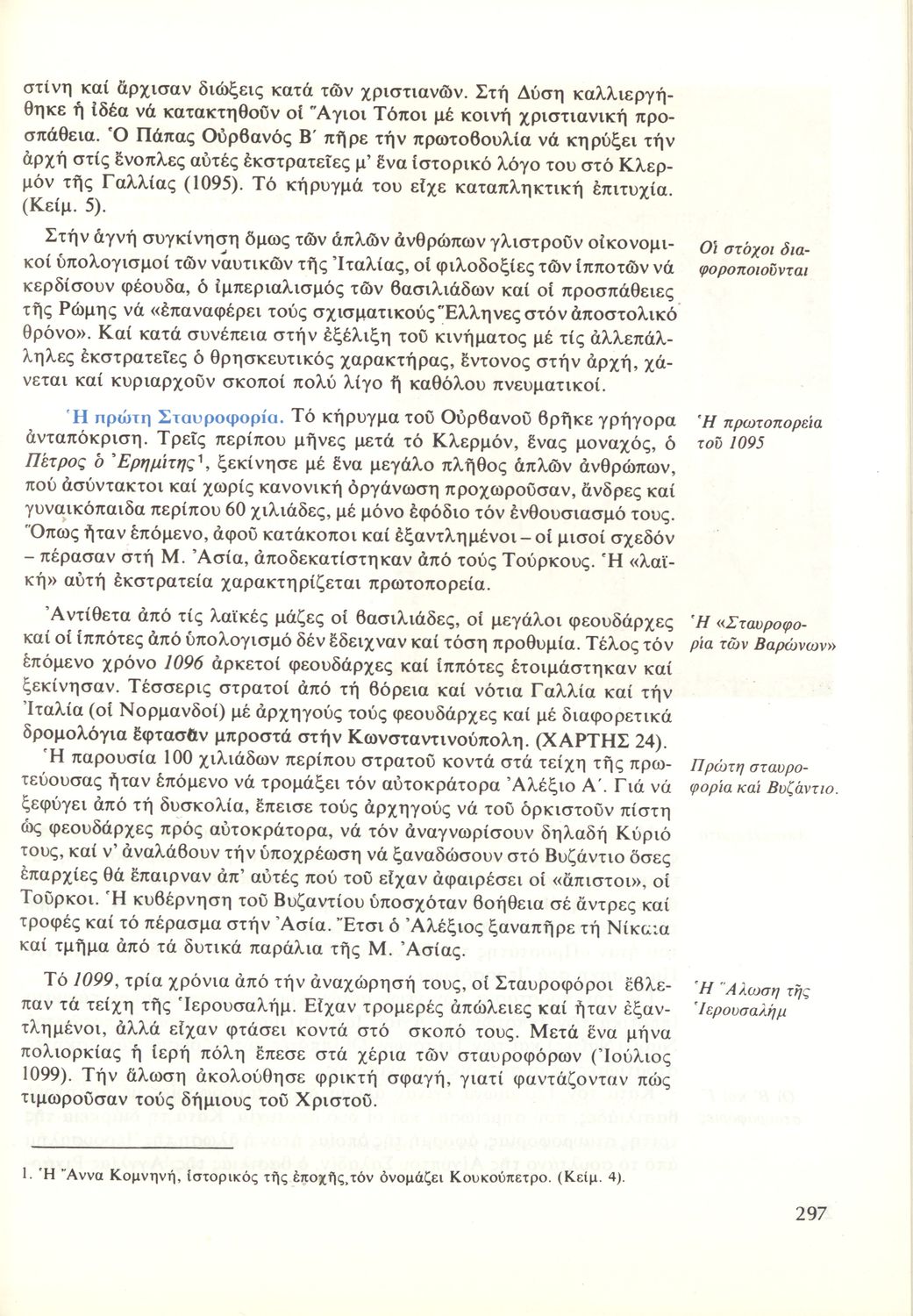 στίνη καί ἄρχισαν διώξεις κατά τῶν χριστιανῶν. Στή Δύση καλλιεργήθηκε ἡ ἰδέα νά κατακτηθοῦν οἱ Ἅγιοι Τόποι μέ κοινή χριστιανική προσπάθεια. Ὁ Πάπας Οὐρβανός Β΄ πῆρε τήν πρωτοβουλία νά κηρύξει τήν ἀρχή στίς ἔνοπλες αὐτές ἐκστρατεῖες μ' ἕνα ἱστορικό λόγο του στό Κλερμόν τῆς Γαλλίας (1095). Τό κήρυγμά του εἶχε καταπληκτική ἐπιτυχία. (Κείμ. 5).

Στήν ἁγνή συγκίνηση ὅμως τῶν ἁπλῶν ἀνθρώπων γλιστροῦν οἰκονομικοί ὑπολογισμοί τῶν ναυτικῶν τῆς Ἰταλίας, οἱ φιλοδοξίες τῶν ἱπποτῶν νά κερδίσουν φέουδα, ὁ ἰμπεριαλισμός τῶν βασιλιάδων καί οἱ προσπάθειες τῆς Ρώμης νά «ἐπαναφέρει τούς σχισματικούς Ἕλληνες στόν ἀποστολικό θρόνο». Καί κατά συνέπεια στήν ἐξέλιξη τοῦ κινήματος μέ τίς ἀλλεπάλληλες ἐκστρατεῖες ὁ θρησκευτικός χαρακτήρας, ἔντονος στήν ἀρχή, χάνεται καί κυριαρχοῦν σκοποί πολύ λίγο ἤ καθόλου πνευματικοί.

Οἱ στόχοι διαφοροποιοῦνται

Ἡ πρώτη Σταυροφορία. Τό κήρυγμα τοῦ Οὐρβανοῦ βρῆκε γρήγορα ἀνταπόκριση. Τρεῖς περίπου μῆνες μετά τό Κλερμόν, ἕνας μοναχός, ὁ Πέτρος ὁ Ἐρημίτης$^1$, ξεκίνησε μέ ἕνα μεγάλο πλῆθος ἁπλῶν ἀνθρώπων, πού ἀσύντακτοι καί χωρίς κανονική ὀργάνωση προχωροῦσαν, ἄνδρες καί γυναικόπαιδα περίπου 60 χιλιάδες, μέ μόνο ἐφόδιο τόν ἐνθουσιασμό τους. Ὅπως ἦταν ἑπόμενο, ἀφοῦ κατάκοποι καί ἐξαντλημένοι – οἱ μισοί σχεδόν – πέρασαν στή Μ. Ἀσία, ἀποδεκατίστηκαν ἀπό τούς Τούρκους. Ἡ «λαϊκή» αὐτή ἐκστρατεία χαρακτηρίζεται πρωτοπορεία.

Ἡ πρωτοπορεία τοῦ 1095

Ἀντίθετα ἀπό τίς λαϊκές μάζες οἱ βασιλιάδες, οἱ μεγάλοι φεουδάρχες καί οἱ ἱππότες ἀπό ὑπολογισμό δέν ἔδειχναν καί τόση προθυμία. Τέλος τόν ἑπόμενο χρόνο 1096 ἀρκετοί φεουδάρχες καί ἱππότες ἑτοιμάστηκαν καί ξεκίνησαν. Τέσσερις στρατοί ἀπό τή βόρεια καί νότια Γαλλία καί τήν Ἰταλία (οἱ Νορμανδοί) μέ ἀρχηγούς τούς φεουδάρχες καί μέ διαφορετικά δρομολόγια ἔφτασαν μπροστά στήν Κωνσταντινούπολη. (ΧΑΡΤΗΣ 24).

Ἡ «Σταυροφορία τῶν Βαρώνων»

Ἡ παρουσία 100 χιλιάδων περίπου στρατοῦ κοντά στά τείχη τῆς πρωτεύουσας ἦταν ἑπόμενο νά τρομάξει τόν αὐτοκράτορα Ἀλέξιο Α΄. Γιά νά ξεφύγει ἀπό τή δυσκολία, ἔπεισε τούς ἀρχηγούς νά τοῦ ὁρκιστοῦν πίστη ὡς φεουδάρχες πρός αὐτοκράτορα, νά τόν ἀναγνωρίσουν δηλαδή Κύριό τους, καί ν' ἀναλάβουν τήν ὑποχρέωση νά ξαναδώσουν στό Βυζάντιο ὅσες ἐπαρχίες θά ἔπαιρναν ἀπ' αὐτές πού τοῦ εἶχαν ἀφαιρέσει οἱ «ἄπιστοι», οἱ Τοῦρκοι. Ἡ κυβέρνηση τοῦ Βυζαντίου ὑποσχόταν βοήθεια σέ ἄντρες καί τροφές καί τό πέρασμα στήν Ἀσία. Ἔτσι ὁ Ἀλέξιος ξαναπῆρε τή Νίκαια καί τμῆμα ἀπό τά δυτικά παράλια τῆς Μ. Ἀσίας.

Πρώτη σταυροφορία καί Βυζάντιο.

Τό 1099, τρία χρόνια ἀπό τήν ἀναχώρησή τους, οἱ Σταυροφόροι ἔβλεπαν τά τείχη τῆς Ἱερουσαλήμ. Εἶχαν τρομερές ἀπώλειες καί ἦταν ἐξαντλημένοι, ἀλλά εἶχαν φτάσει κοντά στό σκοπό τους. Μετά ἕνα μήνα πολιορκίας ἡ ἱερή πόλη ἔπεσε στά χέρια τῶν σταυροφόρων (Ἰούλιος 1099). Τήν ἅλωση ἀκολούθησε φρικτή σφαγή, γιατί φαντάζονταν πώς τιμωροῦσαν τούς δήμιους τοῦ Χριστοῦ.

Ἡ Ἅλωση τῆς Ἱερουσαλήμ

1. Ἡ Ἄννα Κομνηνή, ἱστορικός τῆς ἐποχῆς, τόν ὀνομάζει Κουκούπετρο. (Κείμ. 4).

297